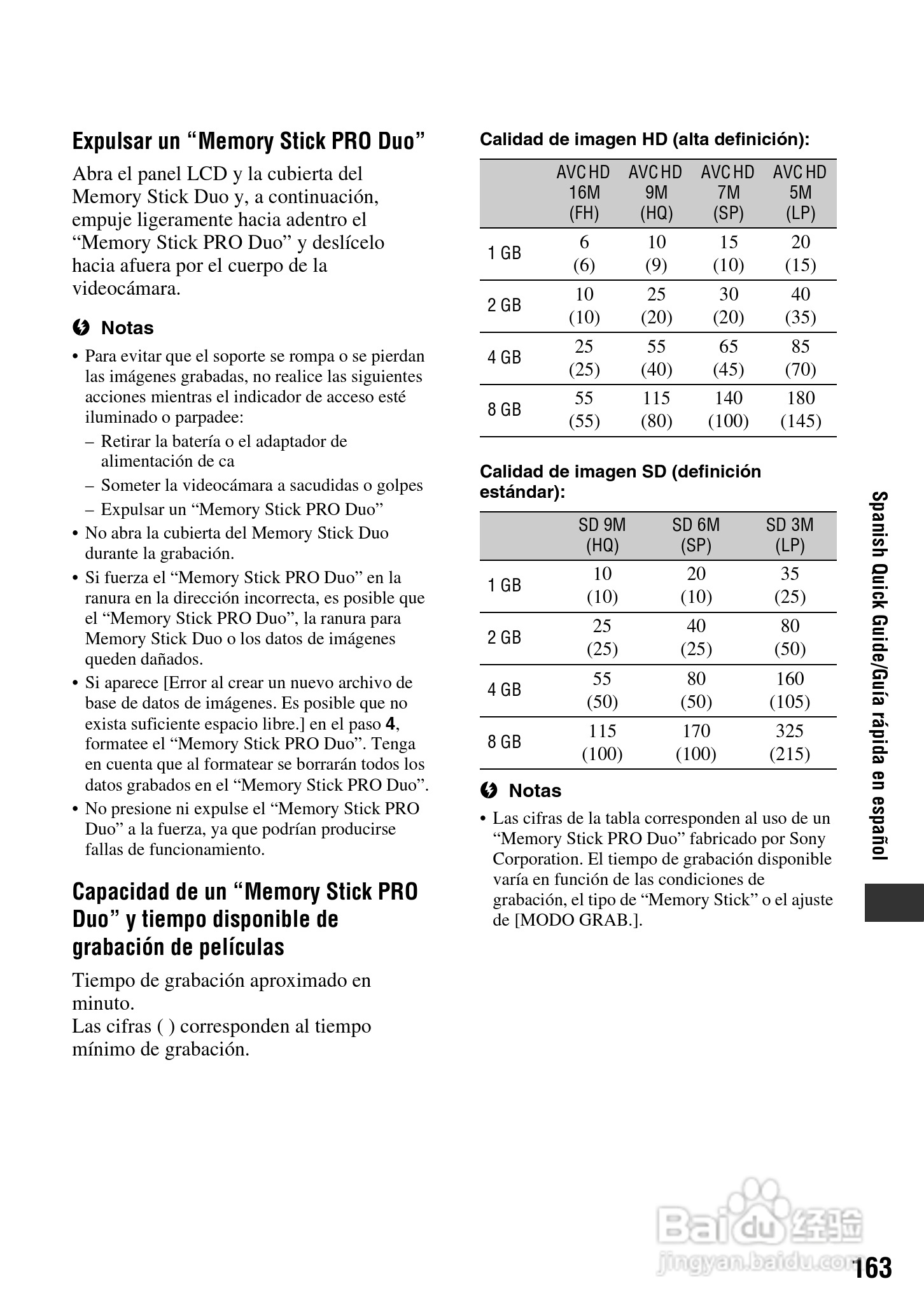 Expulsar un “Memory Stick PRO Duo”

Abra el panel LCD y la cubierta del Memory Stick Duo y, a continuación, empuje ligeramente hacia adentro el “Memory Stick PRO Duo” y deslícelo hacia afuera por el cuerpo de la videocámara.

Notas

• Para evitar que el soporte se rompa o se pierdan las imágenes grabadas, no realice las siguientes acciones mientras el indicador de acceso esté iluminado o parpadee:
– Retirar la batería o el adaptador de alimentación de ca
– Someter la videocámara a sacudidas o golpes
– Expulsar un “Memory Stick PRO Duo”
• No abra la cubierta del Memory Stick Duo durante la grabación.
• Si fuerza el “Memory Stick PRO Duo” en la ranura en la dirección incorrecta, es posible que el “Memory Stick PRO Duo”, la ranura para Memory Stick Duo o los datos de imágenes queden dañados.
• Si aparece [Error al crear un nuevo archivo de base de datos de imágenes. Es posible que no exista suficiente espacio libre.] en el paso 4, formatee el “Memory Stick PRO Duo”. Tenga en cuenta que al formatear se borrarán todos los datos grabados en el “Memory Stick PRO Duo”.
• No presione ni expulse el “Memory Stick PRO Duo” a la fuerza, ya que podrían producirse fallas de funcionamiento.

Capacidad de un “Memory Stick PRO Duo” y tiempo disponible de grabación de películas

Tiempo de grabación aproximado en minuto.
Las cifras ( ) corresponden al tiempo mínimo de grabación.

Calidad de imagen HD (alta definición):

| | AVC HD 16M (FH) | AVC HD 9M (HQ) | AVC HD 7M (SP) | AVC HD 5M (LP) |
|---|---|---|---|---|
| 1 GB | 6 (6) | 10 (9) | 15 (10) | 20 (15) |
| 2 GB | 10 (10) | 25 (20) | 30 (20) | 40 (35) |
| 4 GB | 25 (25) | 55 (40) | 65 (45) | 85 (70) |
| 8 GB | 55 (55) | 115 (80) | 140 (100) | 180 (145) |

Calidad de imagen SD (definición estándar):

| | SD 9M (HQ) | SD 6M (SP) | SD 3M (LP) |
|---|---|---|---|
| 1 GB | 10 (10) | 20 (10) | 35 (25) |
| 2 GB | 25 (25) | 40 (25) | 80 (50) |
| 4 GB | 55 (50) | 80 (50) | 160 (105) |
| 8 GB | 115 (100) | 170 (100) | 325 (215) |

Notas

• Las cifras de la tabla corresponden al uso de un “Memory Stick PRO Duo” fabricado por Sony Corporation. El tiempo de grabación disponible varía en función de las condiciones de grabación, el tipo de “Memory Stick” o el ajuste de [MODO GRAB.].

Spanish Quick Guide/Guía rápida en español

Baidu 经验
jingyan.baidu.com

163